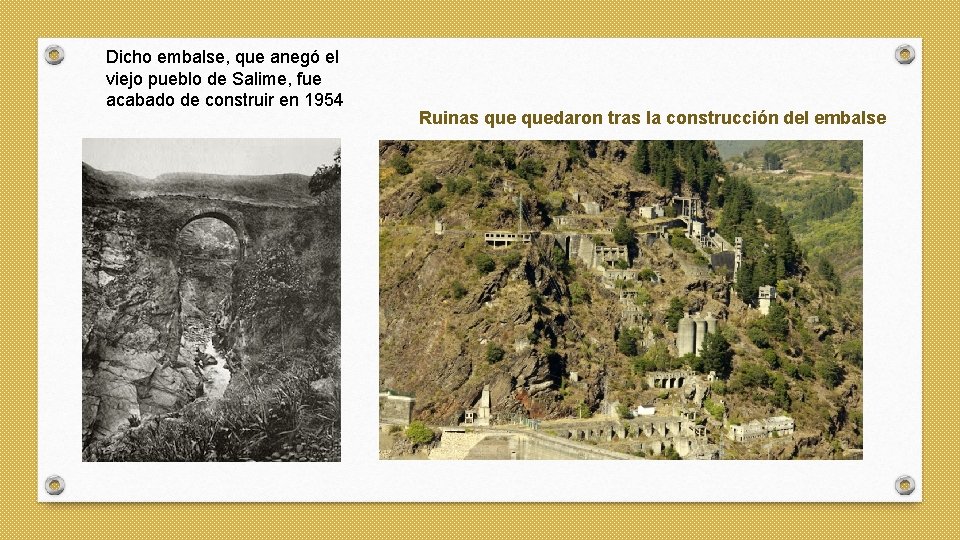 Dicho embalse, que anegó el viejo pueblo de Salime, fue acabado de construir en 1954

Ruinas que quedaron tras la construcción del embalse